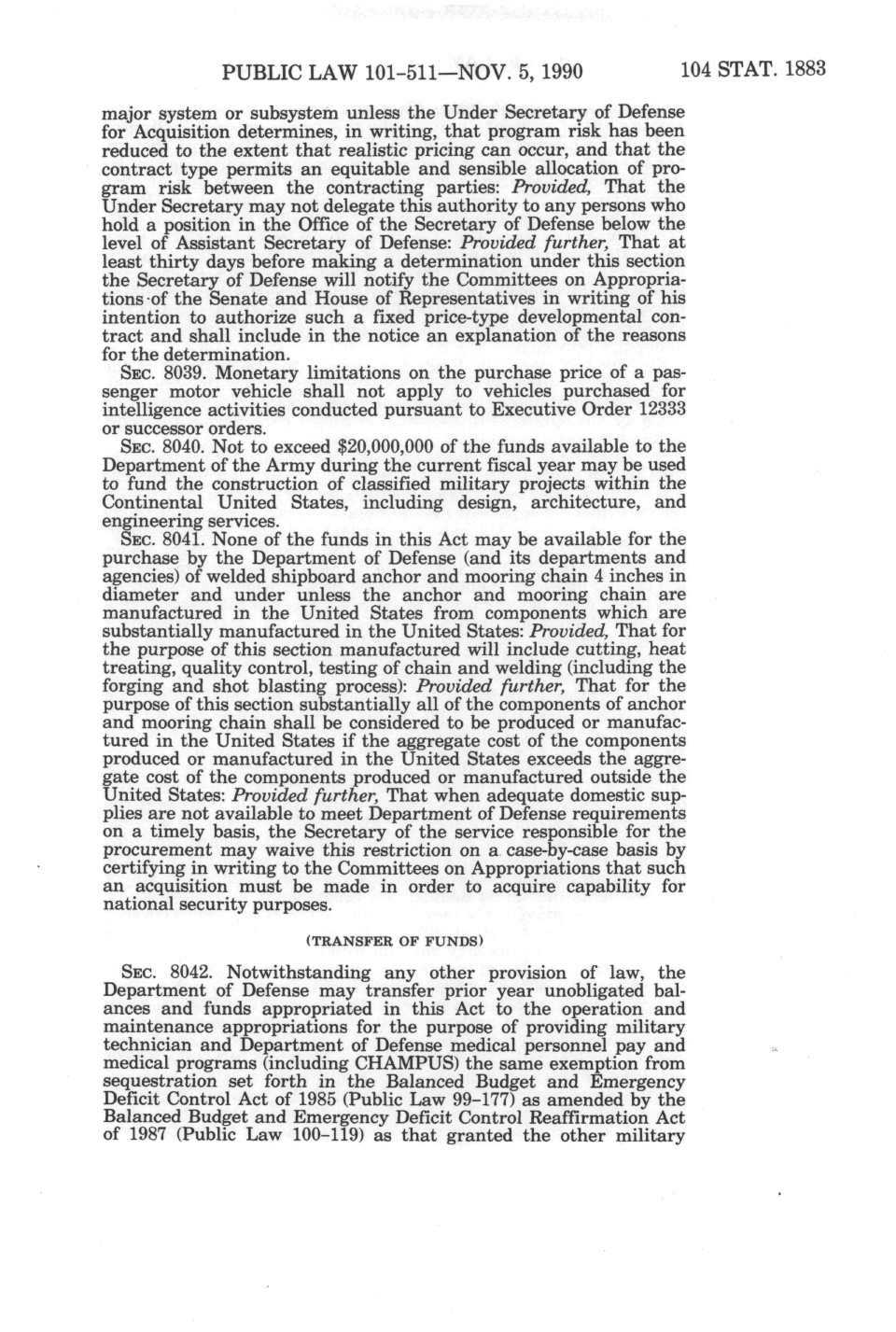 PUBLIC LAW 101-511—NOV. 5, 1990 104 STAT. 1883

major system or subsystem unless the Under Secretary of Defense for Acquisition determines, in writing, that program risk has been reduced to the extent that realistic pricing can occur, and that the contract type permits an equitable and sensible allocation of program risk between the contracting parties: Provided, That the Under Secretary may not delegate this authority to any persons who hold a position in the Office of the Secretary of Defense below the level of Assistant Secretary of Defense: Provided further, That at least thirty days before making a determination under this section the Secretary of Defense will notify the Committees on Appropriations of the Senate and House of Representatives in writing of his intention to authorize such a fixed price-type developmental contract and shall include in the notice an explanation of the reasons for the determination.

SEC. 8039. Monetary limitations on the purchase price of a passenger motor vehicle shall not apply to vehicles purchased for intelligence activities conducted pursuant to Executive Order 12333 or successor orders.

SEC. 8040. Not to exceed $20,000,000 of the funds available to the Department of the Army during the current fiscal year may be used to fund the construction of classified military projects within the Continental United States, including design, architecture, and engineering services.

SEC. 8041. None of the funds in this Act may be available for the purchase by the Department of Defense (and its departments and agencies) of welded shipboard anchor and mooring chain 4 inches in diameter and under unless the anchor and mooring chain are manufactured in the United States from components which are substantially manufactured in the United States: Provided, That for the purpose of this section manufactured will include cutting, heat treating, quality control, testing of chain and welding (including the forging and shot blasting process): Provided further, That for the purpose of this section substantially all of the components of anchor and mooring chain shall be considered to be produced or manufactured in the United States if the aggregate cost of the components produced or manufactured in the United States exceeds the aggregate cost of the components produced or manufactured outside the United States: Provided further, That when adequate domestic supplies are not available to meet Department of Defense requirements on a timely basis, the Secretary of the service responsible for the procurement may waive this restriction on a case-by-case basis by certifying in writing to the Committees on Appropriations that such an acquisition must be made in order to acquire capability for national security purposes.

(TRANSFER OF FUNDS)

SEC. 8042. Notwithstanding any other provision of law, the Department of Defense may transfer prior year unobligated balances and funds appropriated in this Act to the operation and maintenance appropriations for the purpose of providing military technician and Department of Defense medical personnel pay and medical programs (including CHAMPUS) the same exemption from sequestration set forth in the Balanced Budget and Emergency Deficit Control Act of 1985 (Public Law 99-177) as amended by the Balanced Budget and Emergency Deficit Control Reaffirmation Act of 1987 (Public Law 100-119) as that granted the other military